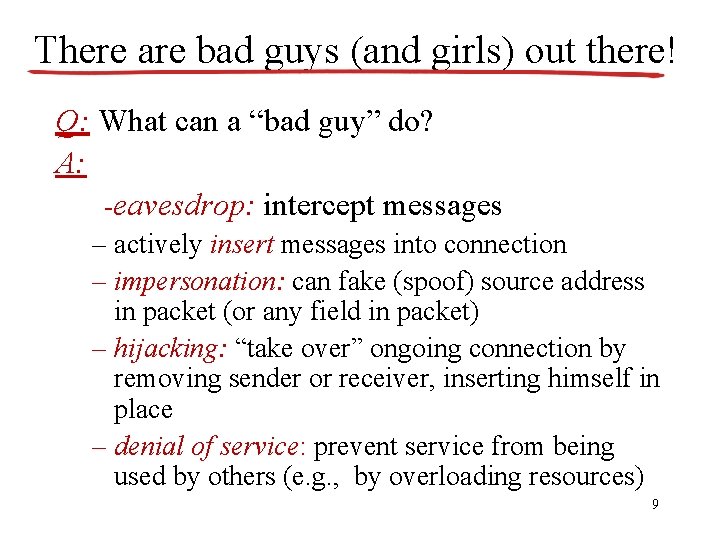 There are bad guys (and girls) out there!

Q: What can a “bad guy” do?

A:

-eavesdrop: intercept messages

– actively insert messages into connection

– impersonation: can fake (spoof) source address in packet (or any field in packet)

– hijacking: “take over” ongoing connection by removing sender or receiver, inserting himself in place

– denial of service: prevent service from being used by others (e.g., by overloading resources)

9